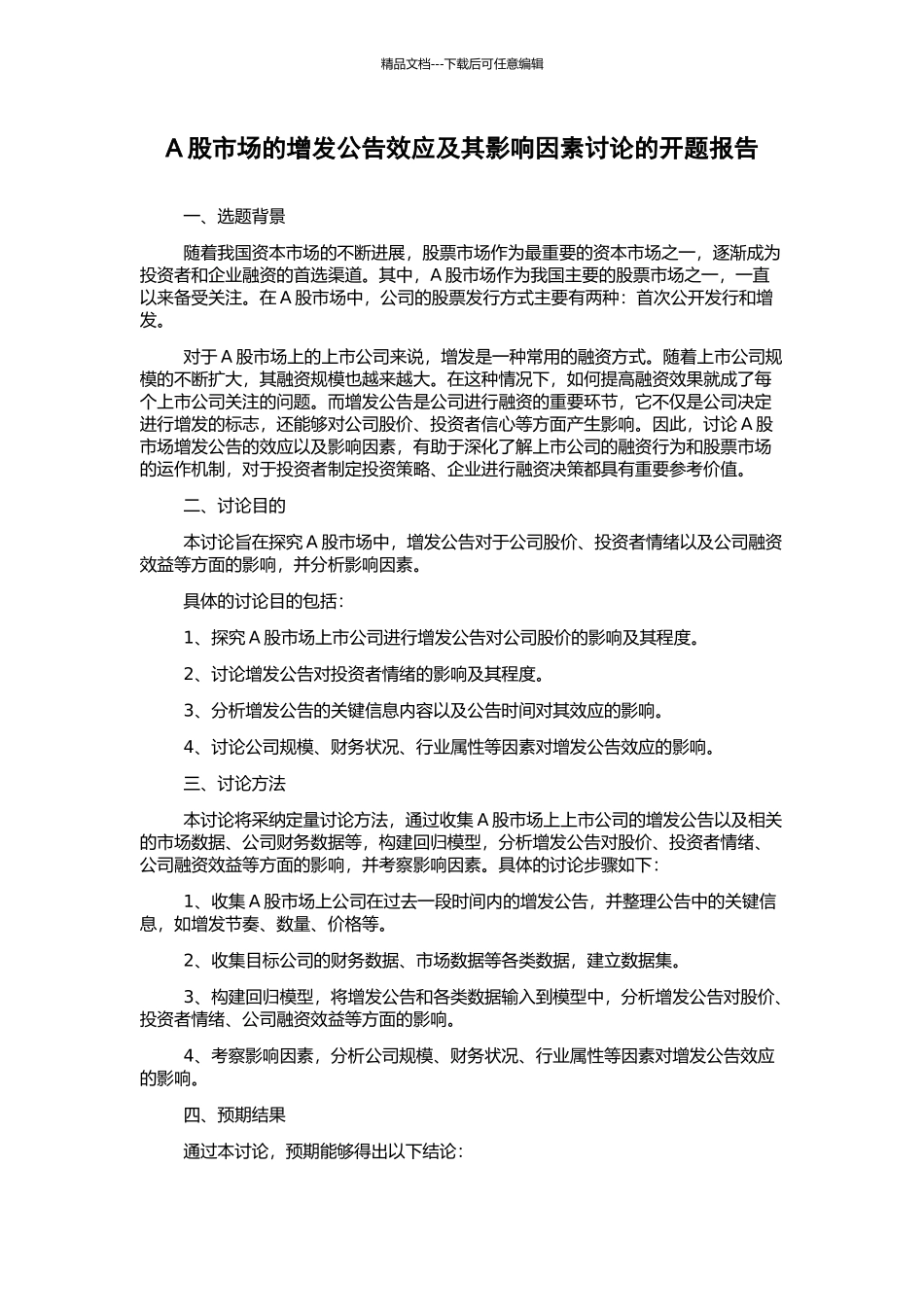 精品文档---下载后可任意编辑

A 股市场的增发公告效应及其影响因素讨论的开题报告

一、选题背景

随着我国资本市场的不断进展，股票市场作为最重要的资本市场之一，逐渐成为投资者和企业融资的首选渠道。其中，A 股市场作为我国主要的股票市场之一，一直以来备受关注。在 A 股市场中，公司的股票发行方式主要有两种：首次公开发行和增发。

对于 A 股市场上的上市公司来说，增发是一种常用的融资方式。随着上市公司规模的不断扩大，其融资规模也越来越大。在这种情况下，如何提高融资效果就成了每个上市公司关注的问题。而增发公告是公司进行融资的重要环节，它不仅是公司决定进行增发的标志，还能够对公司股价、投资者信心等方面产生影响。因此，讨论 A 股市场增发公告的效应以及影响因素，有助于深化了解上市公司的融资行为和股票市场的运作机制，对于投资者制定投资策略、企业进行融资决策都具有重要参考价值。

二、讨论目的

本讨论旨在探究 A 股市场中，增发公告对于公司股价、投资者情绪以及公司融资效益等方面的影响，并分析影响因素。

具体的讨论目的包括：

1、探究 A 股市场上市公司进行增发公告对公司股价的影响及其程度。

2、讨论增发公告对投资者情绪的影响及其程度。

3、分析增发公告的关键信息内容以及公告时间对其效应的影响。

4、讨论公司规模、财务状况、行业属性等因素对增发公告效应的影响。

三、讨论方法

本讨论将采纳定量讨论方法，通过收集 A 股市场上上市公司的增发公告以及相关的市场数据、公司财务数据等，构建回归模型，分析增发公告对股价、投资者情绪、公司融资效益等方面的影响，并考察影响因素。具体的讨论步骤如下：

1、收集 A 股市场上公司在过去一段时间内的增发公告，并整理公告中的关键信息，如增发节奏、数量、价格等。

2、收集目标公司的财务数据、市场数据等各类数据，建立数据集。

3、构建回归模型，将增发公告和各类数据输入到模型中，分析增发公告对股价、投资者情绪、公司融资效益等方面的影响。

4、考察影响因素，分析公司规模、财务状况、行业属性等因素对增发公告效应的影响。

四、预期结果

通过本讨论，预期能够得出以下结论：